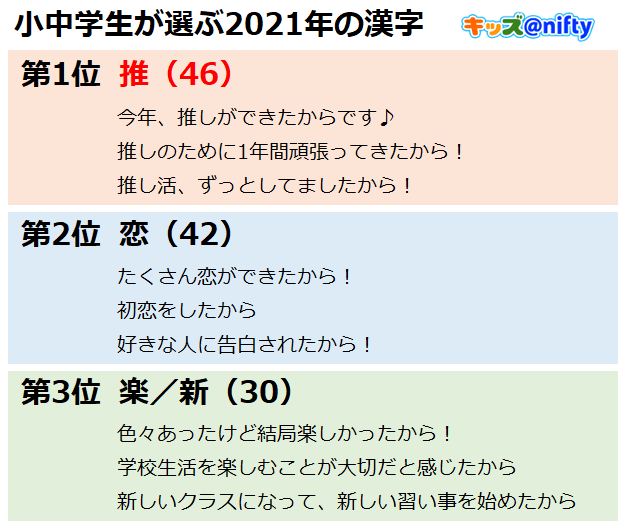 小中学生が選ぶ2021年の漢字

キッズ@nifty

第1位　推（46）

今年、推しができたからです♪
推しのために1年間頑張ってきたから！
推し活、ずっとしてましたから！

第2位　恋（42）

たくさん恋ができたから！
初恋をしたから
好きな人に告白されたから！

第3位　楽／新（30）

色々あったけど結局楽しかったから！
学校生活を楽しむことが大切だと感じたから
新しいクラスになって、新しい習い事を始めたから